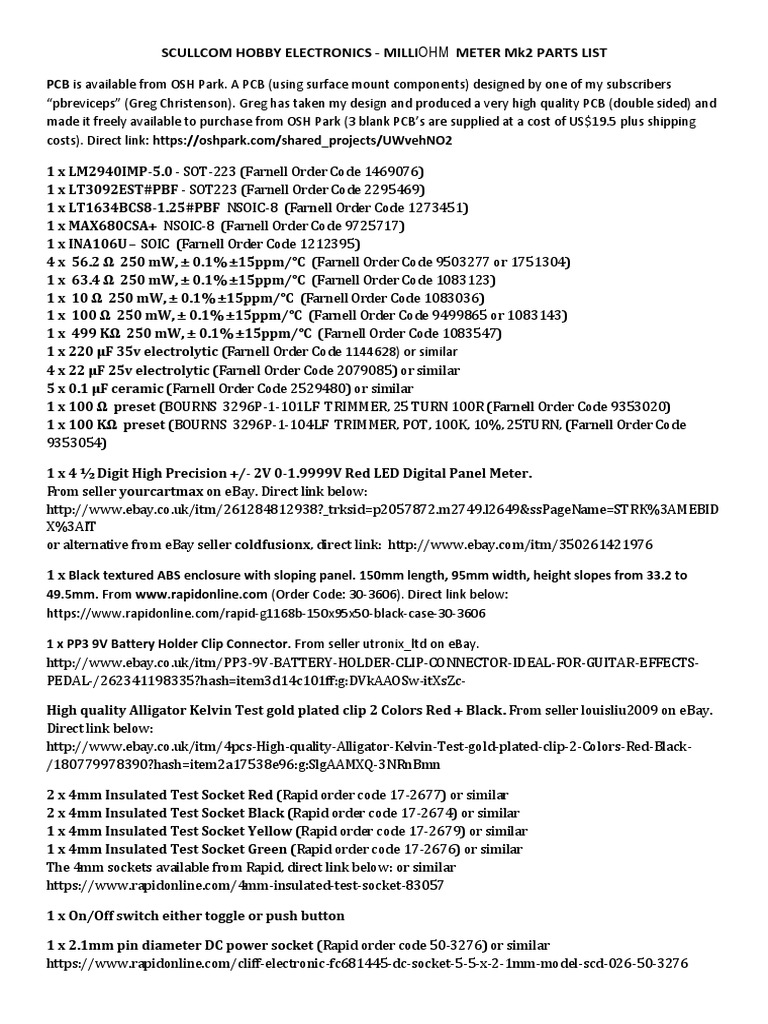 SCULLCOM HOBBY ELECTRONICS - MILLIOHM METER Mk2 PARTS LIST

PCB is available from OSH Park. A PCB (using surface mount components) designed by one of my subscribers "pbreviceps" (Greg Christenson). Greg has taken my design and produced a very high quality PCB (double sided) and made it freely available to purchase from OSH Park (3 blank PCB's are supplied at a cost of US$19.5 plus shipping costs). Direct link: https://oshpark.com/shared_projects/UWvehNO2

1 x LM2940IMP-5.0 - SOT-223 (Farnell Order Code 1469076)
1 x LT3092EST#PBF - SOT223 (Farnell Order Code 2295469)
1 x LT1634BCS8-1.25#PBF NSOIC-8 (Farnell Order Code 1273451)
1 x MAX680CSA+ NSOIC-8 (Farnell Order Code 9725717)
1 x INA106U – SOIC (Farnell Order Code 1212395)
4 x 56.2 Ω 250 mW, ± 0.1% ±15ppm/°C (Farnell Order Code 9503277 or 1751304)
1 x 63.4 Ω 250 mW, ± 0.1% ±15ppm/°C (Farnell Order Code 1083123)
1 x 10 Ω 250 mW, ± 0.1% ±15ppm/°C (Farnell Order Code 1083036)
1 x 100 Ω 250 mW, ± 0.1% ±15ppm/°C (Farnell Order Code 9499865 or 1083143)
1 x 499 KΩ 250 mW, ± 0.1% ±15ppm/°C (Farnell Order Code 1083547)
1 x 220 µF 35v electrolytic (Farnell Order Code 1144628) or similar
4 x 22 µF 25v electrolytic (Farnell Order Code 2079085) or similar
5 x 0.1 µF ceramic (Farnell Order Code 2529480) or similar
1 x 100 Ω preset (BOURNS 3296P-1-101LF TRIMMER, 25 TURN 100R (Farnell Order Code 9353020)
1 x 100 KΩ preset (BOURNS 3296P-1-104LF TRIMMER, POT, 100K, 10%, 25TURN, (Farnell Order Code 9353054)

1 x 4 ½ Digit High Precision +/- 2V 0-1.9999V Red LED Digital Panel Meter.
From seller yourcartmax on eBay. Direct link below:
http://www.ebay.co.uk/itm/261284812938?_trksid=p2057872.m2749.l2649&ssPageName=STRK%3AMEBIDX%3AIT
or alternative from eBay seller coldfusionx, direct link: http://www.ebay.com/itm/350261421976

1 x Black textured ABS enclosure with sloping panel. 150mm length, 95mm width, height slopes from 33.2 to 49.5mm. From www.rapidonline.com (Order Code: 30-3606). Direct link below:
https://www.rapidonline.com/rapid-g1168b-150x95x50-black-case-30-3606

1 x PP3 9V Battery Holder Clip Connector. From seller utronix_ltd on eBay.
http://www.ebay.co.uk/itm/PP3-9V-BATTERY-HOLDER-CLIP-CONNECTOR-IDEAL-FOR-GUITAR-EFFECTS-PEDAL-/262341198335?hash=item3d14c101ff:g:DVkAAOSw-itXsZc-

High quality Alligator Kelvin Test gold plated clip 2 Colors Red + Black. From seller louisliu2009 on eBay. Direct link below:
http://www.ebay.co.uk/itm/4pcs-High-quality-Alligator-Kelvin-Test-gold-plated-clip-2-Colors-Red-Black-/180779978390?hash=item2a17538e96:g:SlgAAMXQ-3NRnBmn

2 x 4mm Insulated Test Socket Red (Rapid order code 17-2677) or similar
2 x 4mm Insulated Test Socket Black (Rapid order code 17-2674) or similar
1 x 4mm Insulated Test Socket Yellow (Rapid order code 17-2679) or similar
1 x 4mm Insulated Test Socket Green (Rapid order code 17-2676) or similar
The 4mm sockets available from Rapid, direct link below: or similar
https://www.rapidonline.com/4mm-insulated-test-socket-83057

1 x On/Off switch either toggle or push button

1 x 2.1mm pin diameter DC power socket (Rapid order code 50-3276) or similar
https://www.rapidonline.com/cliff-electronic-fc681445-dc-socket-5-5-x-2-1mm-model-scd-026-50-3276